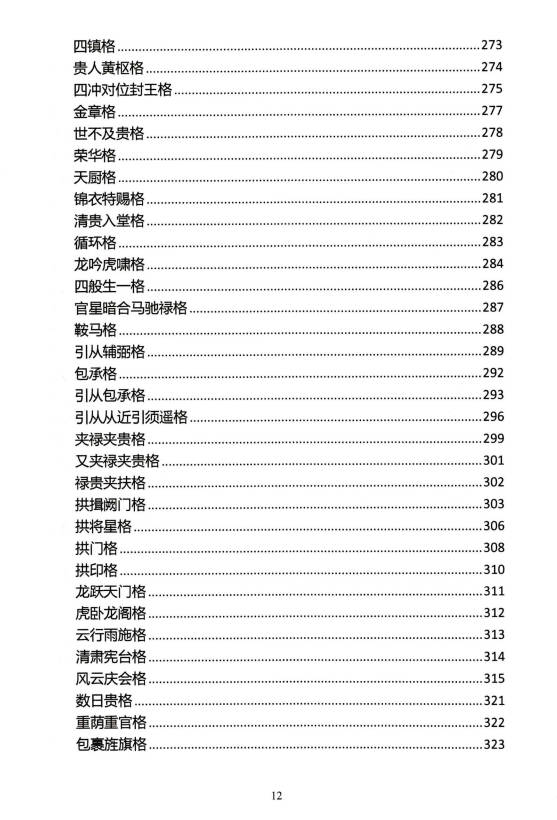 四镇格 273
贵人黄枢格 274
四冲对位封王格 275
金章格 277
世不及贵格 278
荣华格 279
天厨格 280
锦衣特赐格 281
清贵入堂格 282
循环格 283
龙吟虎啸格 284
四般生一格 286
官星暗合马驰禄格 287
鞍马格 288
引从辅弼格 289
包承格 292
引从包承格 293
引从从近引须遥格 296
夹禄夹贵格 299
又夹禄夹贵格 301
禄贵夹扶格 302
拱揖阙门格 303
拱将星格 306
拱门格 308
拱印格 310
龙跃天门格 311
虎卧龙阁格 312
云行雨施格 313
清肃宪台格 314
风云庆会格 315
数日贵格 321
重荫重官格 322
包裹旌旗格 323

12